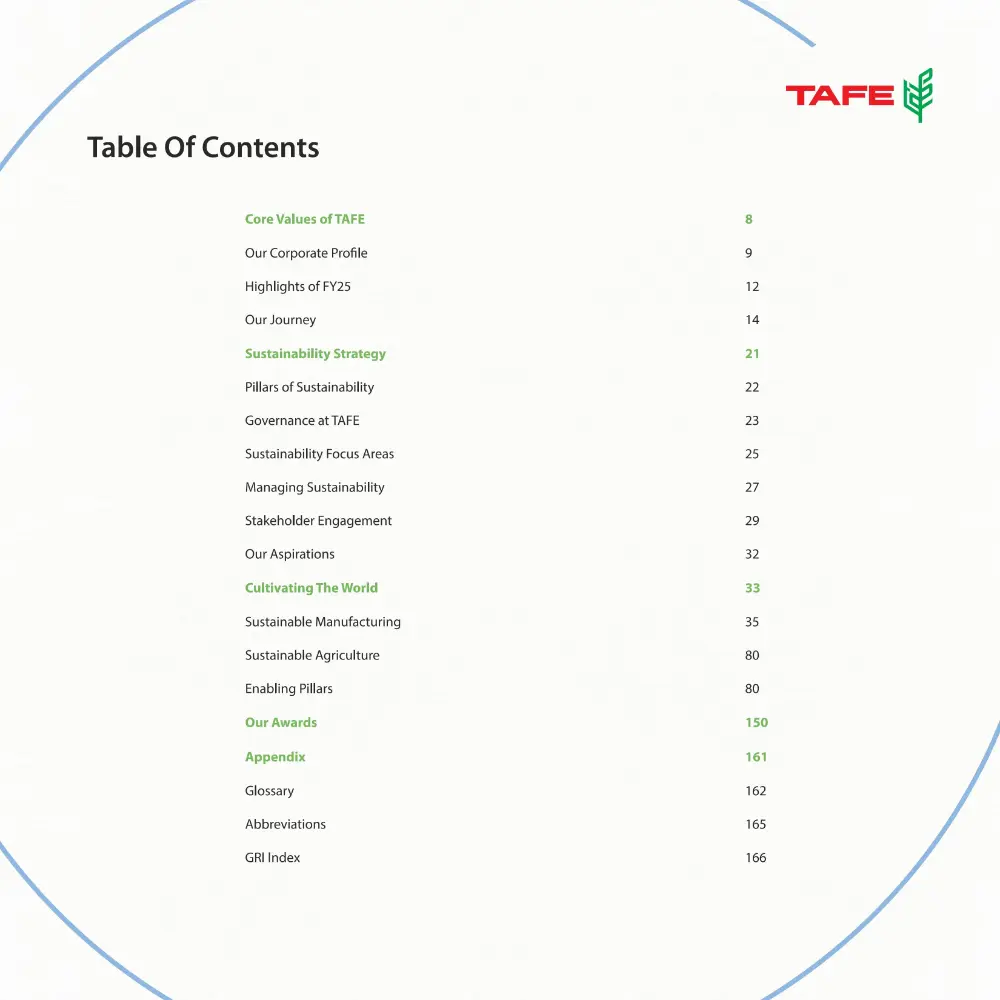 TAFE

Table Of Contents

| | |
|---|---|
| Core Values of TAFE | 8 |
| Our Corporate Profile | 9 |
| Highlights of FY25 | 12 |
| Our Journey | 14 |
| Sustainability Strategy | 21 |
| Pillars of Sustainability | 22 |
| Governance at TAFE | 23 |
| Sustainability Focus Areas | 25 |
| Managing Sustainability | 27 |
| Stakeholder Engagement | 29 |
| Our Aspirations | 32 |
| Cultivating The World | 33 |
| Sustainable Manufacturing | 35 |
| Sustainable Agriculture | 80 |
| Enabling Pillars | 80 |
| Our Awards | 150 |
| Appendix | 161 |
| Glossary | 162 |
| Abbreviations | 165 |
| GRI Index | 166 |